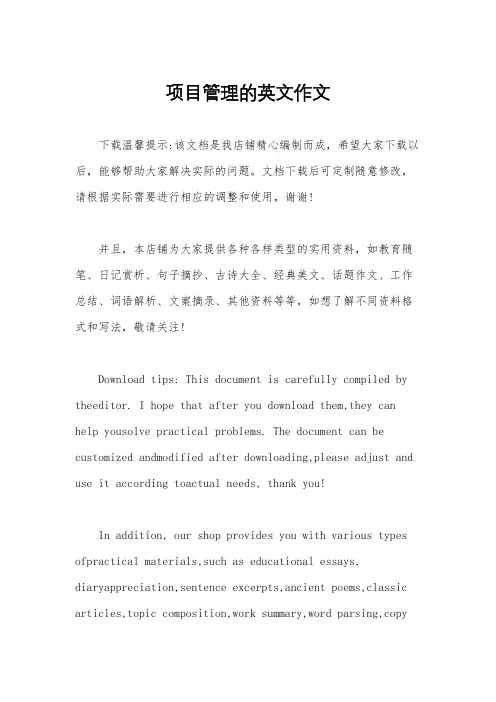 项目管理的英文作文

下载温馨提示:该文档是我店铺精心编制而成，希望大家下载以后，能够帮助大家解决实际的问题。文档下载后可定制随意修改，请根据实际需要进行相应的调整和使用，谢谢!

并且，本店铺为大家提供各种各样类型的实用资料，如教育随笔、日记赏析、句子摘抄、古诗大全、经典美文、话题作文、工作总结、词语解析、文案摘录、其他资料等等，如想了解不同资料格式和写法，敬请关注!

Download tips: This document is carefully compiled by theeditor. I hope that after you download them,they can help yousolve practical problems. The document can be customized andmodified after downloading,please adjust and use it according toactual needs, thank you!

In addition, our shop provides you with various types ofpractical materials,such as educational essays, diaryappreciation,sentence excerpts,ancient poems,classic articles,topic composition,work summary,word parsing,copy